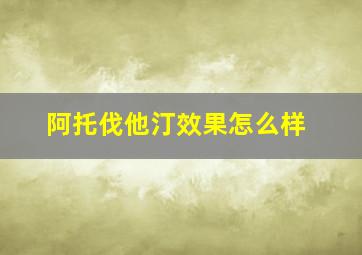 阿托伐他汀效果怎么样